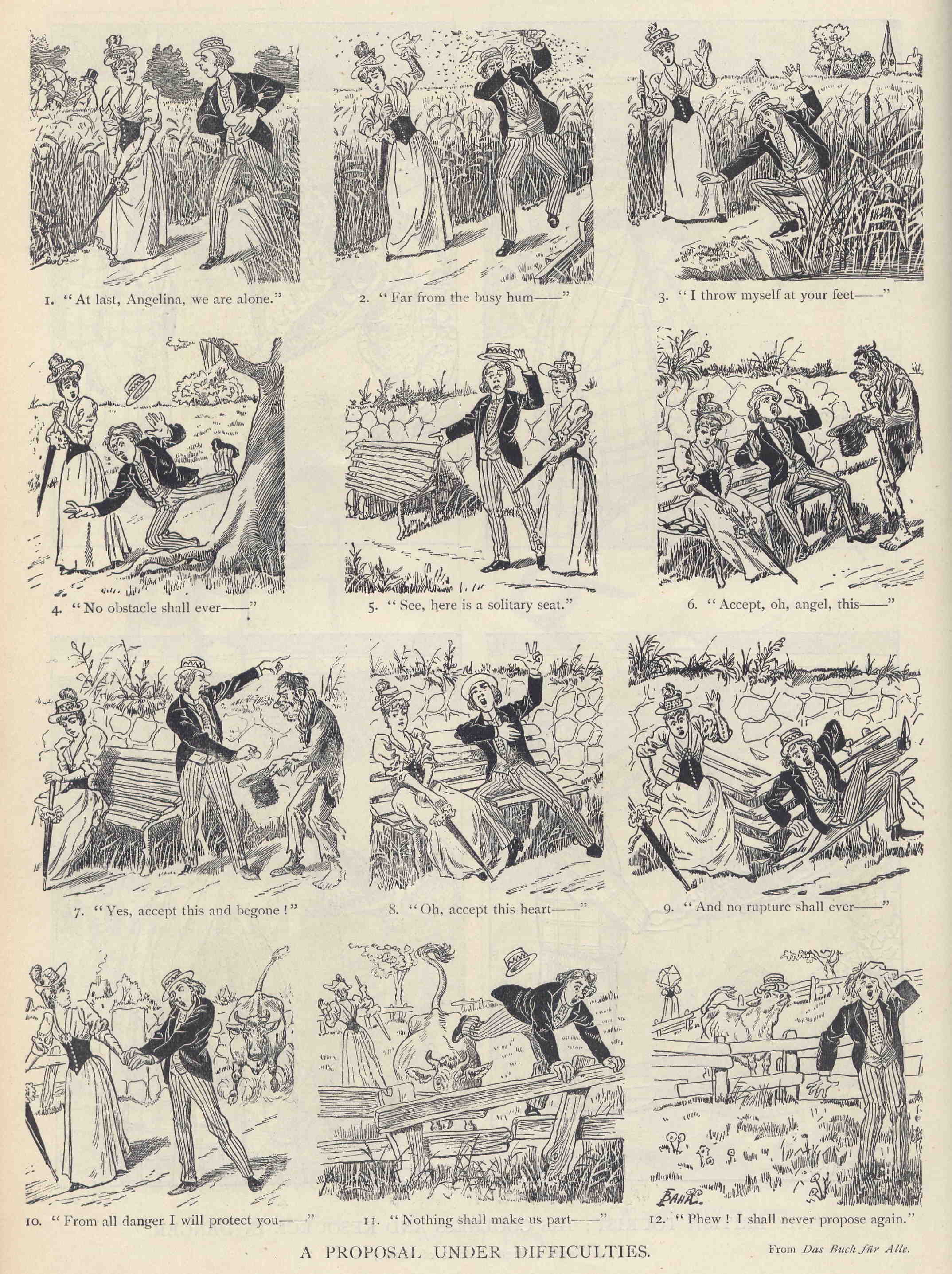 1. "At last, Angelina, we are alone."

2. "Far from the busy hum——"

3. "I throw myself at your feet——"

4. "No obstacle shall ever——"

5. "See, here is a solitary seat."

6. "Accept, oh, angel, this——"

7. "Yes, accept this and begone!"

8. "Oh, accept this heart——"

9. "And no rupture shall ever——"

BAHR.

10. "From all danger I will protect you——"

11. "Nothing shall make us part——"

12. "Phew! I shall never propose again."

A PROPOSAL UNDER DIFFICULTIES.

From Das Buch für Alle.